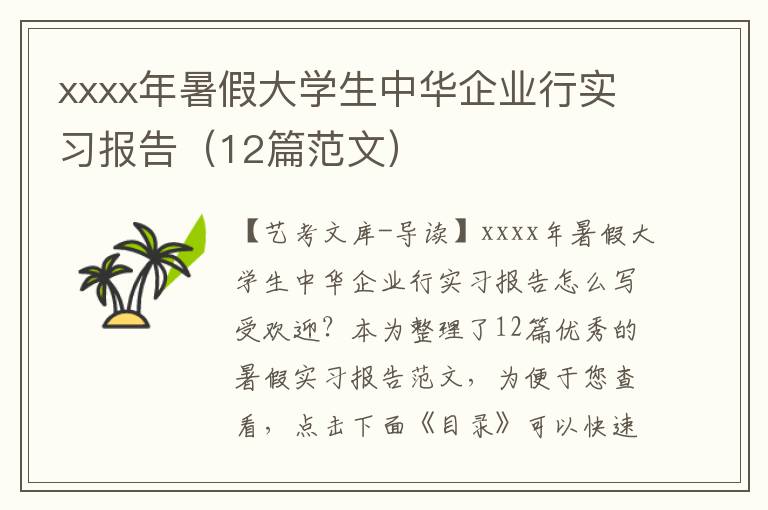 xxxx年暑假大学生中华企业行实习报告（12篇范文）

【艺考文库-导读】xxxx年暑假大学生中华企业行实习报告怎么写受欢迎？本为整理了12篇优秀的暑假实习报告范文，为便于您查看，点击下面《目录》可以快速